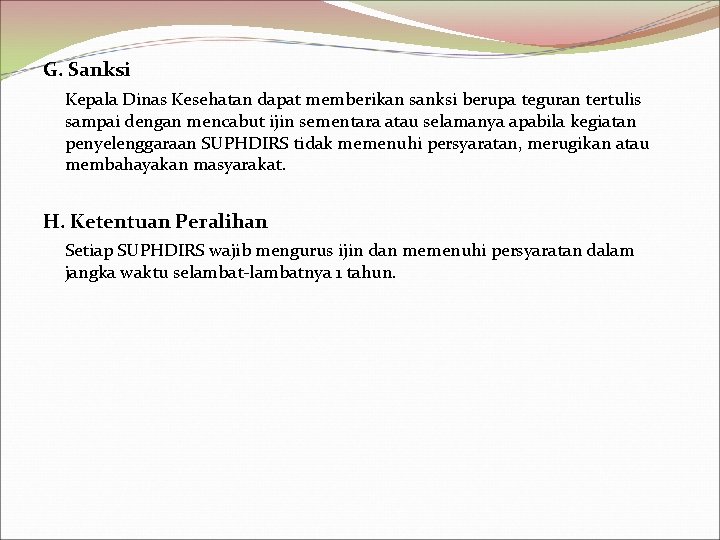 G. Sanksi

Kepala Dinas Kesehatan dapat memberikan sanksi berupa teguran tertulis sampai dengan mencabut ijin sementara atau selamanya apabila kegiatan penyelenggaraan SUPHDIRS tidak memenuhi persyaratan, merugikan atau membahayakan masyarakat.

H. Ketentuan Peralihan

Setiap SUPHDIRS wajib mengurus ijin dan memenuhi persyaratan dalam jangka waktu selambat-lambatnya 1 tahun.